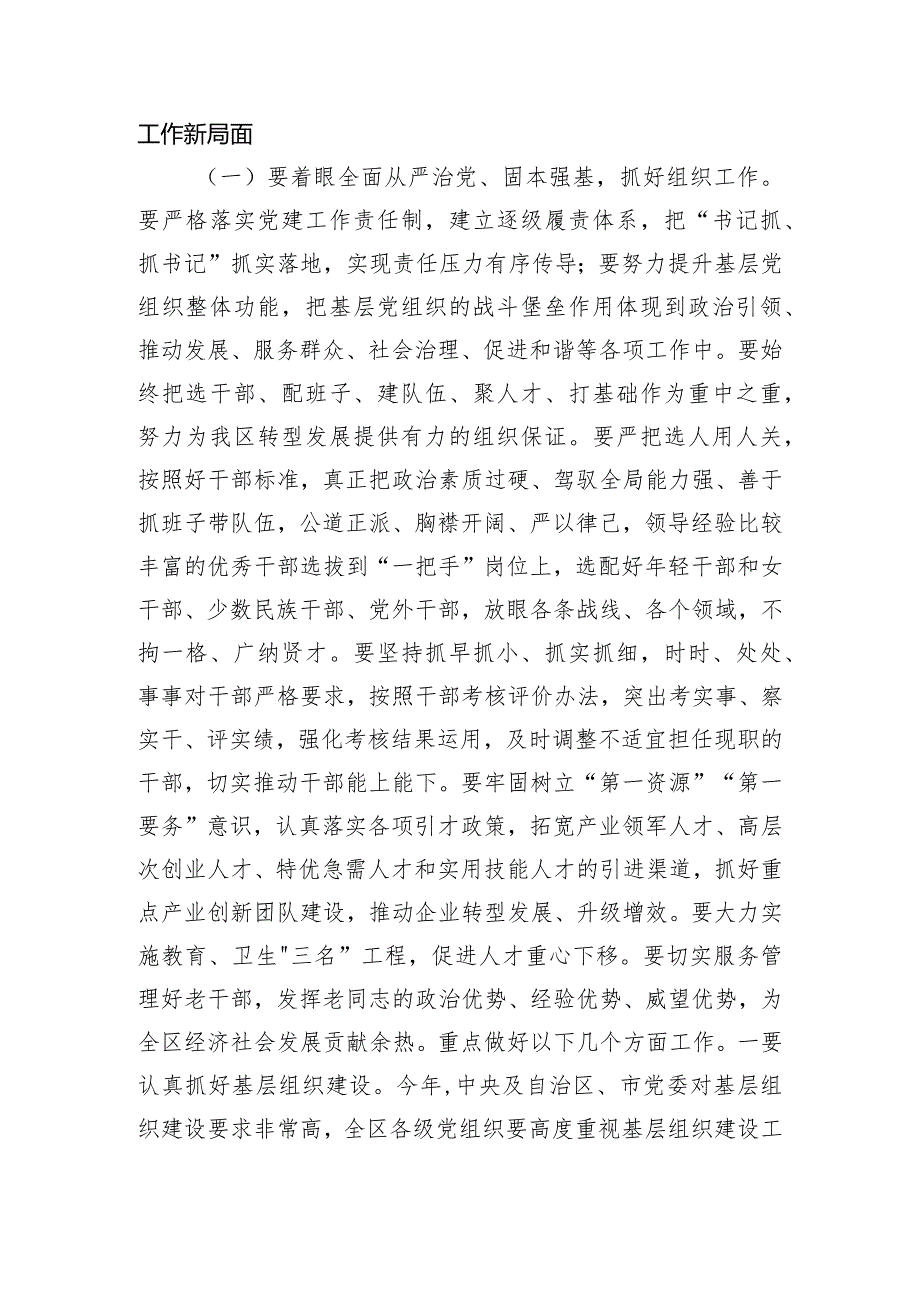 工作新局面

（一）要着眼全面从严治党、固本强基，抓好组织工作。要严格落实党建工作责任制，建立逐级履责体系，把“书记抓、抓书记”抓实落地，实现责任压力有序传导；要努力提升基层党组织整体功能，把基层党组织的战斗堡垒作用体现到政治引领、推动发展、服务群众、社会治理、促进和谐等各项工作中。要始终把选干部、配班子、建队伍、聚人才、打基础作为重中之重，努力为我区转型发展提供有力的组织保证。要严把选人用人关，按照好干部标准，真正把政治素质过硬、驾驭全局能力强、善于抓班子带队伍，公道正派、胸襟开阔、严以律己，领导经验比较丰富的优秀干部选拔到“一把手”岗位上，选配好年轻干部和女干部、少数民族干部、党外干部，放眼各条战线、各个领域，不拘一格、广纳贤才。要坚持抓早抓小、抓实抓细，时时、处处、事事对干部严格要求，按照干部考核评价办法，突出考实事、察实干、评实绩，强化考核结果运用，及时调整不适宜担任现职的干部，切实推动干部能上能下。要牢固树立“第一资源”“第一要务”意识，认真落实各项引才政策，拓宽产业领军人才、高层次创业人才、特优急需人才和实用技能人才的引进渠道，抓好重点产业创新团队建设，推动企业转型发展、升级增效。要大力实施教育、卫生"三名”工程，促进人才重心下移。要切实服务管理好老干部，发挥老同志的政治优势、经验优势、威望优势，为全区经济社会发展贡献余热。重点做好以下几个方面工作。一要认真抓好基层组织建设。今年，中央及自治区、市党委对基层组织建设要求非常高，全区各级党组织要高度重视基层组织建设工